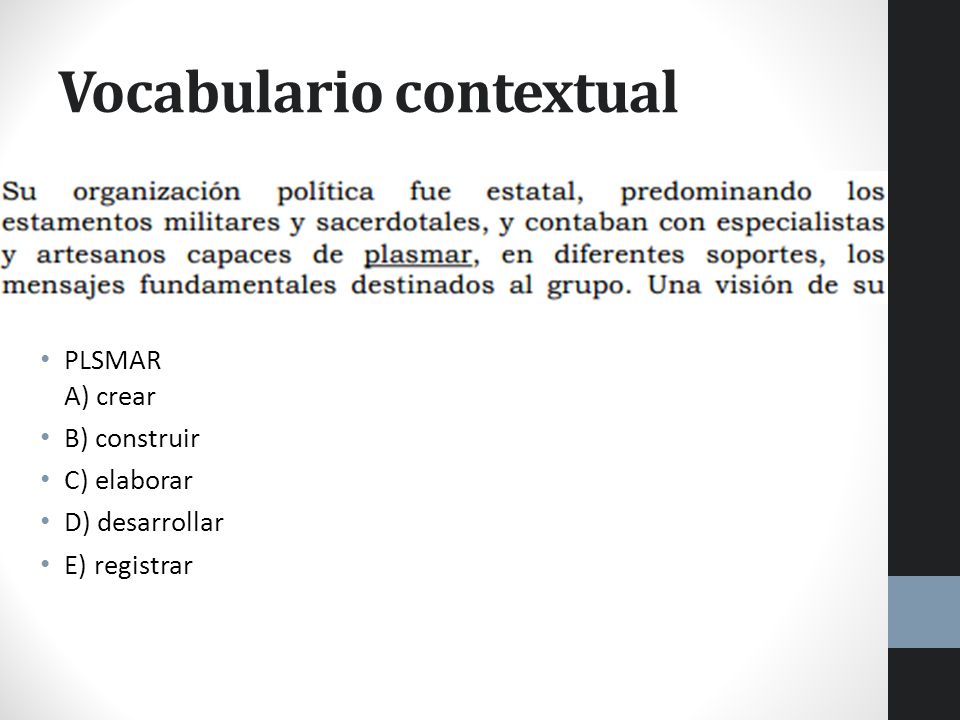 Vocabulario contextual

Su organización política fue estatal, predominando los estamentos militares y sacerdotales, y contaban con especialistas y artesanos capaces de plasmar, en diferentes soportes, los mensajes fundamentales destinados al grupo. Una visión de su

• PLSMAR
A) crear
• B) construir
• C) elaborar
• D) desarrollar
• E) registrar